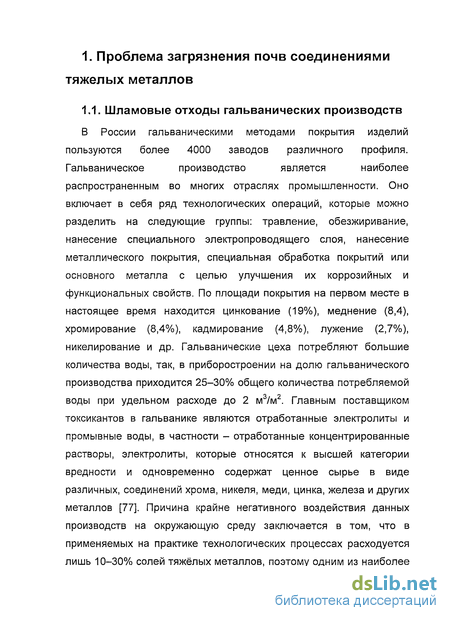 1. Проблема загрязнения почв соединениями тяжелых металлов

1.1. Шламовые отходы гальванических производств

В России гальваническими методами покрытия изделий пользуются более 4000 заводов различного профиля. Гальваническое производство является наиболее распространенным во многих отраслях промышленности. Оно включает в себя ряд технологических операций, которые можно разделить на следующие группы: травление, обезжиривание, нанесение специального электропроводящего слоя, нанесение металлического покрытия, специальная обработка покрытий или основного металла с целью улучшения их коррозийных и функциональных свойств. По площади покрытия на первом месте в настоящее время находится цинкование (19%), меднение (8,4), хромирование (8,4%), кадмирование (4,8%), лужение (2,7%), никелирование и др. Гальванические цеха потребляют большие количества воды, так, в приборостроении на долю гальванического производства приходится 25–30% общего количества потребляемой воды при удельном расходе до 2 $м^3/м^2$. Главным поставщиком токсикантов в гальванике являются отработанные электролиты и промывные воды, в частности – отработанные концентрированные растворы, электролиты, которые относятся к высшей категории вредности и одновременно содержат ценное сырье в виде различных, соединений хрома, никеля, меди, цинка, железа и других металлов [77]. Причина крайне негативного воздействия данных производств на окружающую среду заключается в том, что в применяемых на практике технологических процессах расходуется лишь 10–30% солей тяжёлых металлов, поэтому одним из наиболее

dsLib.net
библиотека диссертаций